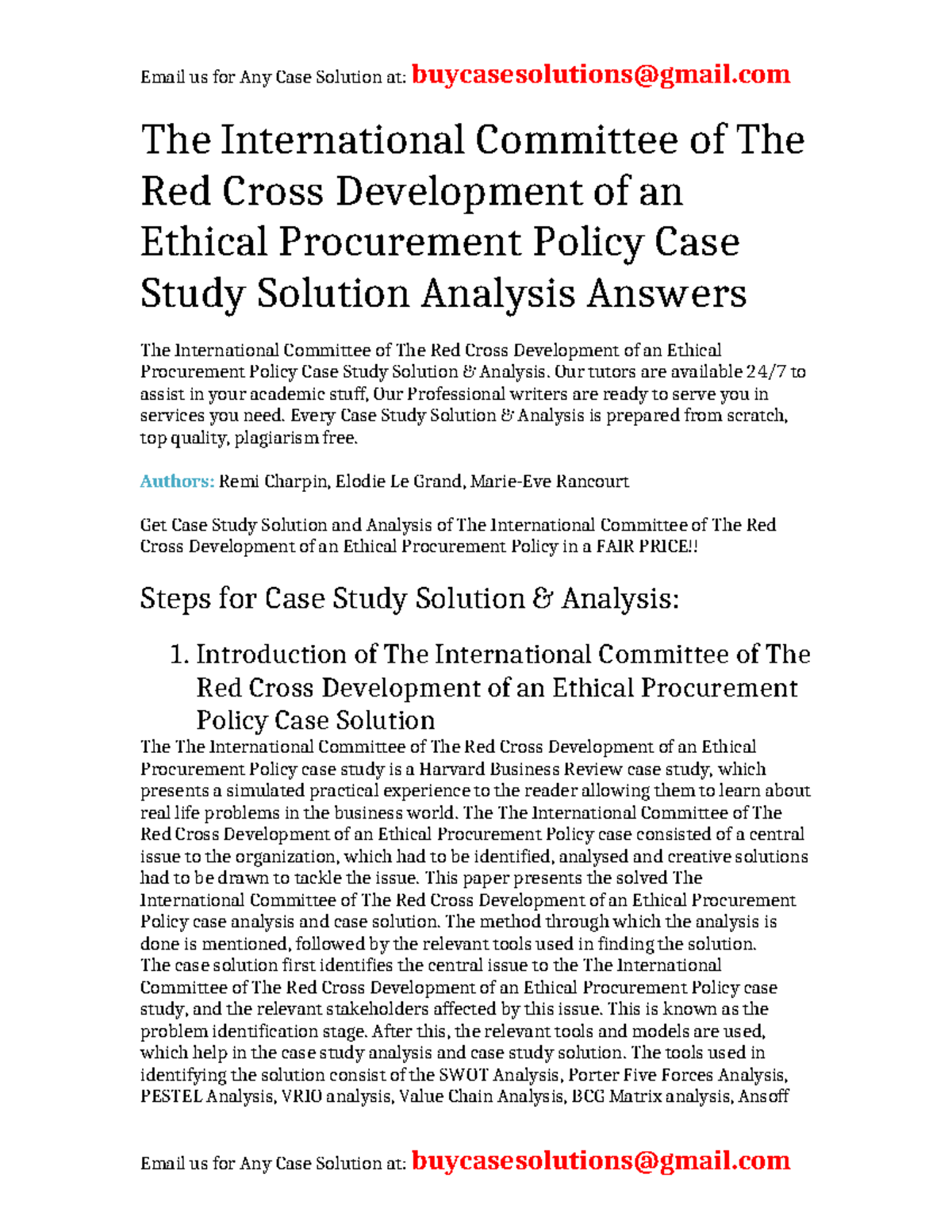 Email us for Any Case Solution at: buycasesolutions@gmail.com

The International Committee of The Red Cross Development of an Ethical Procurement Policy Case Study Solution Analysis Answers

The International Committee of The Red Cross Development of an Ethical Procurement Policy Case Study Solution & Analysis. Our tutors are available 24/7 to assist in your academic stuff, Our Professional writers are ready to serve you in services you need. Every Case Study Solution & Analysis is prepared from scratch, top quality, plagiarism free.

Authors: Remi Charpin, Elodie Le Grand, Marie-Eve Rancourt

Get Case Study Solution and Analysis of The International Committee of The Red Cross Development of an Ethical Procurement Policy in a FAIR PRICE!!

Steps for Case Study Solution & Analysis:

1. Introduction of The International Committee of The Red Cross Development of an Ethical Procurement Policy Case Solution

The The International Committee of The Red Cross Development of an Ethical Procurement Policy case study is a Harvard Business Review case study, which presents a simulated practical experience to the reader allowing them to learn about real life problems in the business world. The The International Committee of The Red Cross Development of an Ethical Procurement Policy case consisted of a central issue to the organization, which had to be identified, analysed and creative solutions had to be drawn to tackle the issue. This paper presents the solved The International Committee of The Red Cross Development of an Ethical Procurement Policy case analysis and case solution. The method through which the analysis is done is mentioned, followed by the relevant tools used in finding the solution. The case solution first identifies the central issue to the The International Committee of The Red Cross Development of an Ethical Procurement Policy case study, and the relevant stakeholders affected by this issue. This is known as the problem identification stage. After this, the relevant tools and models are used, which help in the case study analysis and case study solution. The tools used in identifying the solution consist of the SWOT Analysis, Porter Five Forces Analysis, PESTEL Analysis, VRIO analysis, Value Chain Analysis, BCG Matrix analysis, Ansoff

Email us for Any Case Solution at: buycasesolutions@gmail.com